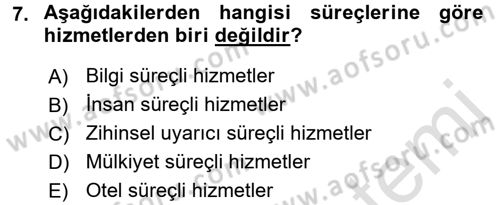 7. Aşağıdakilerden hangisi süreçlerine göre hizmetlerden biri değildir?

A) Bilgi süreçli hizmetler
B) İnsan süreçli hizmetler
C) Zihinsel uyarıcı süreçli hizmetler
D) Mülkiyet süreçli hizmetler
E) Otel süreçli hizmetler

www.aofsoru.com
www.aofsoru.com
www.aofsoru.com